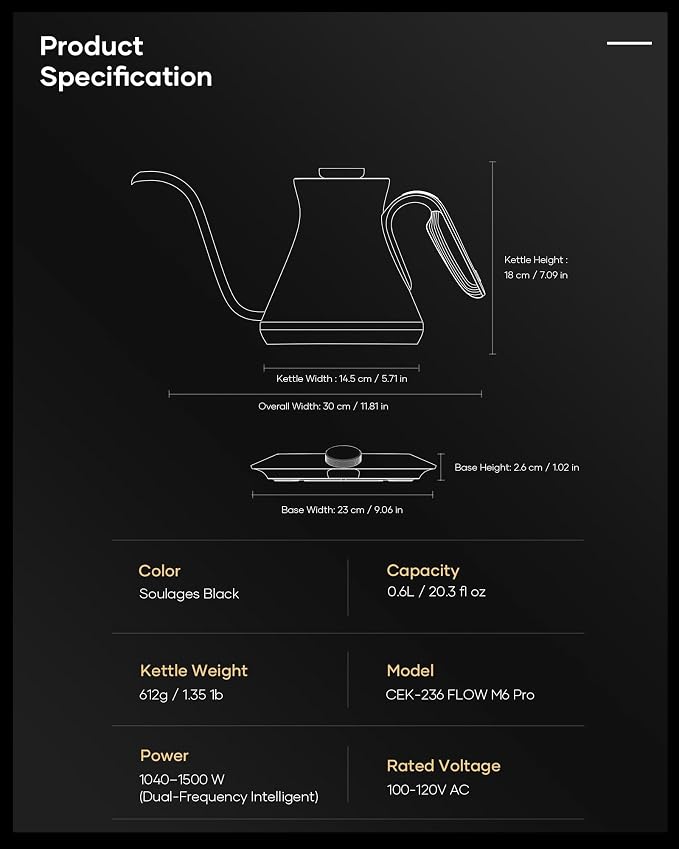 Product Specification

Kettle Height : 18 cm / 7.09 in

Kettle Width : 14.5 cm / 5.71 in

Overall Width: 30 cm / 11.81 in

Base Height: 2.6 cm / 1.02 in

Base Width: 23 cm / 9.06 in

Color
Soulages Black

Capacity
0.6L / 20.3 fl oz

Kettle Weight
612g / 1.35 1b

Model
CEK-236 FLOW M6 Pro

Power
1040–1500 W
(Dual-Frequency Intelligent)

Rated Voltage
100-120V AC